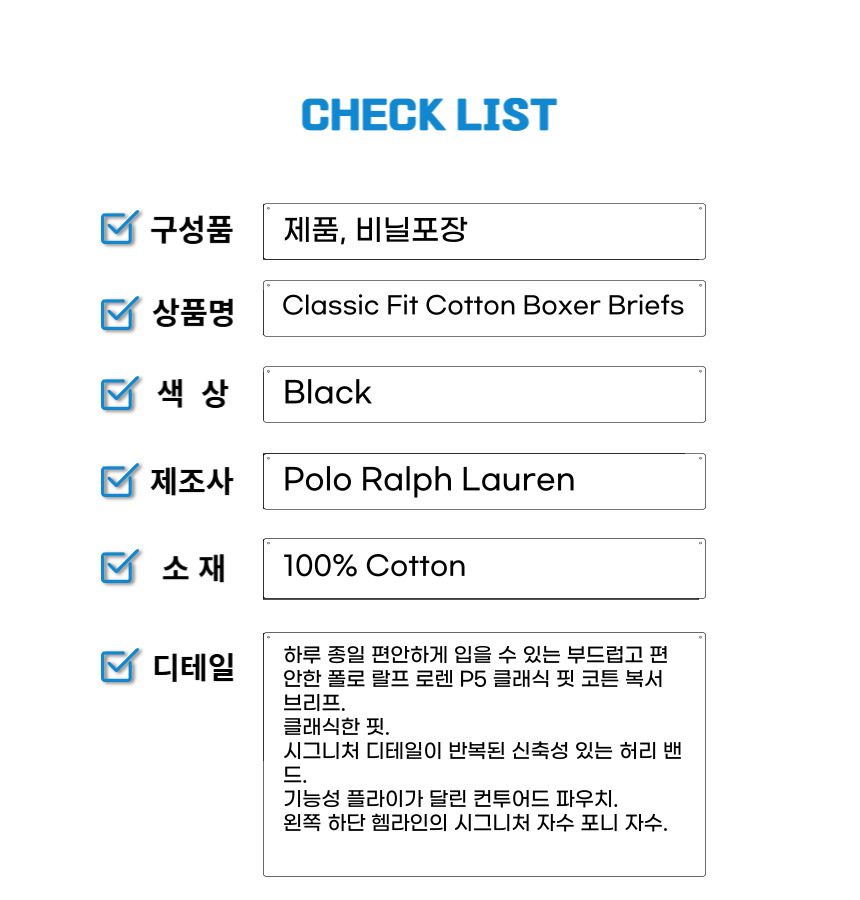 CHECK LIST

☑ 구성품
제품, 비닐포장

☑ 상품명
Classic Fit Cotton Boxer Briefs

☑ 색 상
Black

☑ 제조사
Polo Ralph Lauren

☑ 소 재
100% Cotton

☑ 디테일
하루 종일 편안하게 입을 수 있는 부드럽고 편안한 폴로 랄프 로렌 P5 클래식 핏 코튼 복서 브리프.
클래식한 핏.
시그니처 디테일이 반복된 신축성 있는 허리 밴드.
기능성 플라이가 달린 컨투어드 파우치.
왼쪽 하단 헴라인의 시그니처 자수 포니 자수.